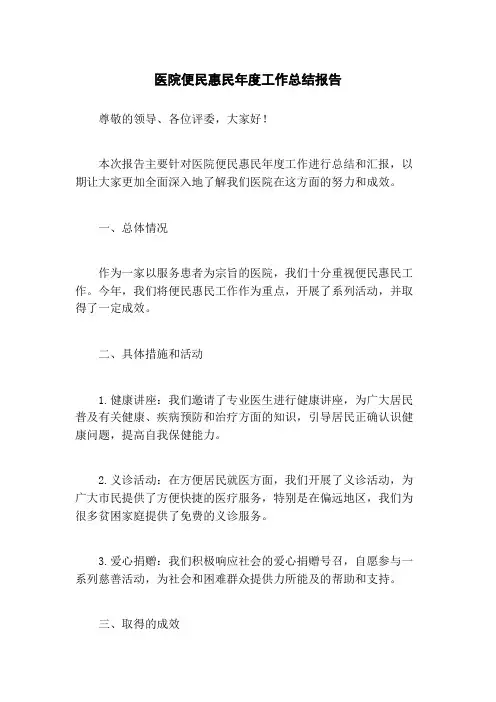 医院便民惠民年度工作总结报告

尊敬的领导、各位评委，大家好！

本次报告主要针对医院便民惠民年度工作进行总结和汇报，以期让大家更加全面深入地了解我们医院在这方面的努力和成效。

一、总体情况

作为一家以服务患者为宗旨的医院，我们十分重视便民惠民工作。今年，我们将便民惠民工作作为重点，开展了系列活动，并取得了一定成效。

二、具体措施和活动

1.健康讲座：我们邀请了专业医生进行健康讲座，为广大居民普及有关健康、疾病预防和治疗方面的知识，引导居民正确认识健康问题，提高自我保健能力。

2.义诊活动：在方便居民就医方面，我们开展了义诊活动，为广大市民提供了方便快捷的医疗服务，特别是在偏远地区，我们为很多贫困家庭提供了免费的义诊服务。

3.爱心捐赠：我们积极响应社会的爱心捐赠号召，自愿参与一系列慈善活动，为社会和困难群众提供力所能及的帮助和支持。

三、取得的成效